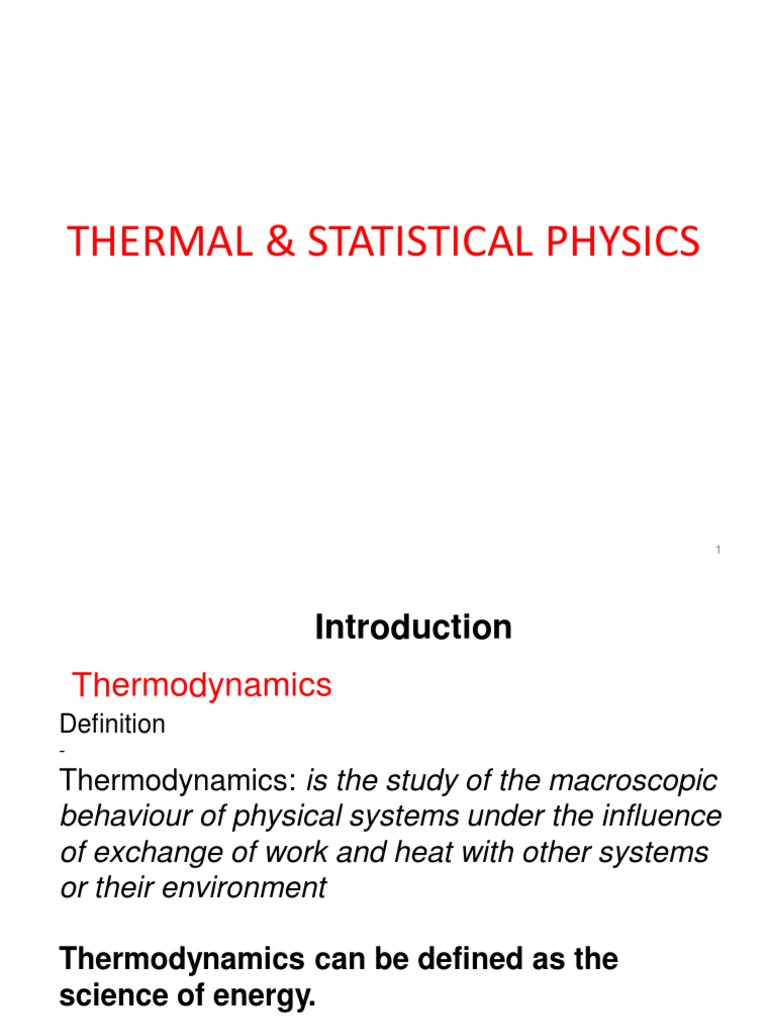 THERMAL & STATISTICAL PHYSICS

1

Introduction

Thermodynamics

Definition

-

Thermodynamics: is the study of the macroscopic behaviour of physical systems under the influence of exchange of work and heat with other systems or their environment

Thermodynamics can be defined as the science of energy.